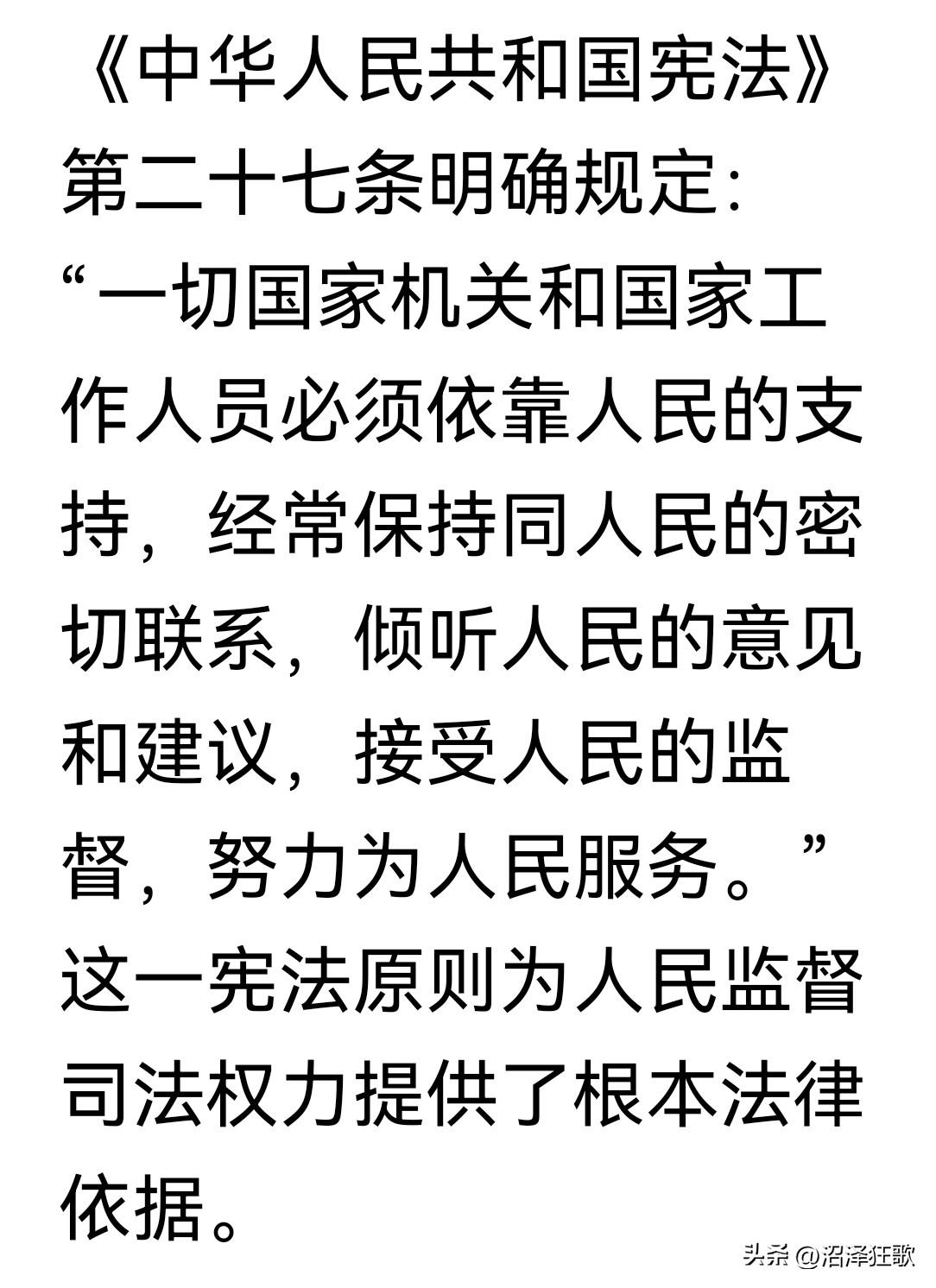 《中华人民共和国宪法》第二十七条明确规定：“一切国家机关和国家工作人员必须依靠人民的支持，经常保持同人民的密切联系，倾听人民的意见和建议，接受人民的监督，努力为人民服务。”这一宪法原则为人民监督司法权力提供了根本法律依据。

头条 @沼泽狂歌